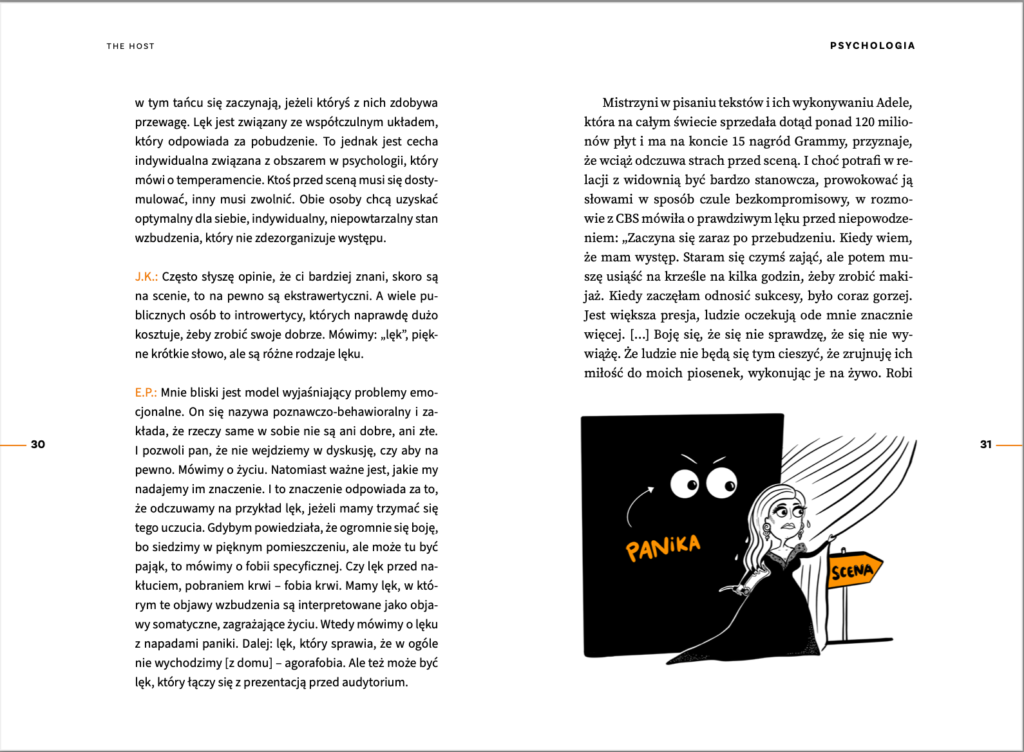 THE HOST

w tym tańcu się zaczynają, jeżeli któryś z nich zdobywa przewagę. Lęk jest związany ze współczulnym układem, który odpowiada za pobudzenie. To jednak jest cecha indywidualna związana z obszarem w psychologii, który mówi o temperamencie. Ktoś przed sceną musi się dostymulować, inny musi zwolnić. Obie osoby chcą uzyskać optymalny dla siebie, indywidualny, niepowtarzalny stan wzbudzenia, który nie zdezorganizuje występu.

J.K.: Często słyszę opinie, że ci bardziej znani, skoro są na scenie, to na pewno są ekstrawertyczni. A wiele publicznych osób to introwertycy, których naprawdę dużo kosztuje, żeby zrobić swoje dobrze. Mówimy: „lęk", piękne krótkie słowo, ale są różne rodzaje lęku.

E.P.: Mnie bliski jest model wyjaśniający problemy emocjonalne. On się nazywa poznawczo-behawioralny i zakłada, że rzeczy same w sobie nie są ani dobre, ani złe. I pozwoli pan, że nie wejdziemy w dyskusję, czy aby na pewno. Mówimy o życiu. Natomiast ważne jest, jakie my nadajemy im znaczenie. I to znaczenie odpowiada za to, że odczuwamy na przykład lęk, jeżeli mamy trzymać się tego uczucia. Gdybym powiedziała, że ogromnie się boję, bo siedzimy w pięknym pomieszczeniu, ale może tu być pająk, to mówimy o fobii specyficznej. Czy lęk przed nakłuciem, pobraniem krwi – fobia krwi. Mamy lęk, w którym te objawy wzbudzenia są interpretowane jako objawy somatyczne, zagrażające życiu. Wtedy mówimy o lęku z napadami paniki. Dalej: lęk, który sprawia, że w ogóle nie wychodzimy [z domu] – agorafobia. Ale też może być lęk, który łączy się z prezentacją przed audytorium.

30

PSYCHOLOGIA

Mistrzyni w pisaniu tekstów i ich wykonywaniu Adele, która na całym świecie sprzedała dotąd ponad 120 milionów płyt i ma na koncie 15 nagród Grammy, przyznaje, że wciąż odczuwa strach przed sceną. I choć potrafi w relacji z widownią być bardzo stanowcza, prowokować ją słowami w sposób czule bezkompromisowy, w rozmowie z CBS mówiła o prawdziwym lęku przed niepowodzeniem: „Zaczyna się zaraz po przebudzeniu. Kiedy wiem, że mam występ. Staram się czymś zająć, ale potem muszę usiąść na krześle na kilka godzin, żeby zrobić makijaż. Kiedy zaczęłam odnosić sukcesy, było coraz gorzej. Jest większa presja, ludzie oczekują ode mnie znacznie więcej. [...] Boję się, że się nie sprawdzę, że się nie wywiążę. Że ludzie nie będą się tym cieszyć, że zrujnuję ich miłość do moich piosenek, wykonując je na żywo. Robi

PANIKA

SCENA

31